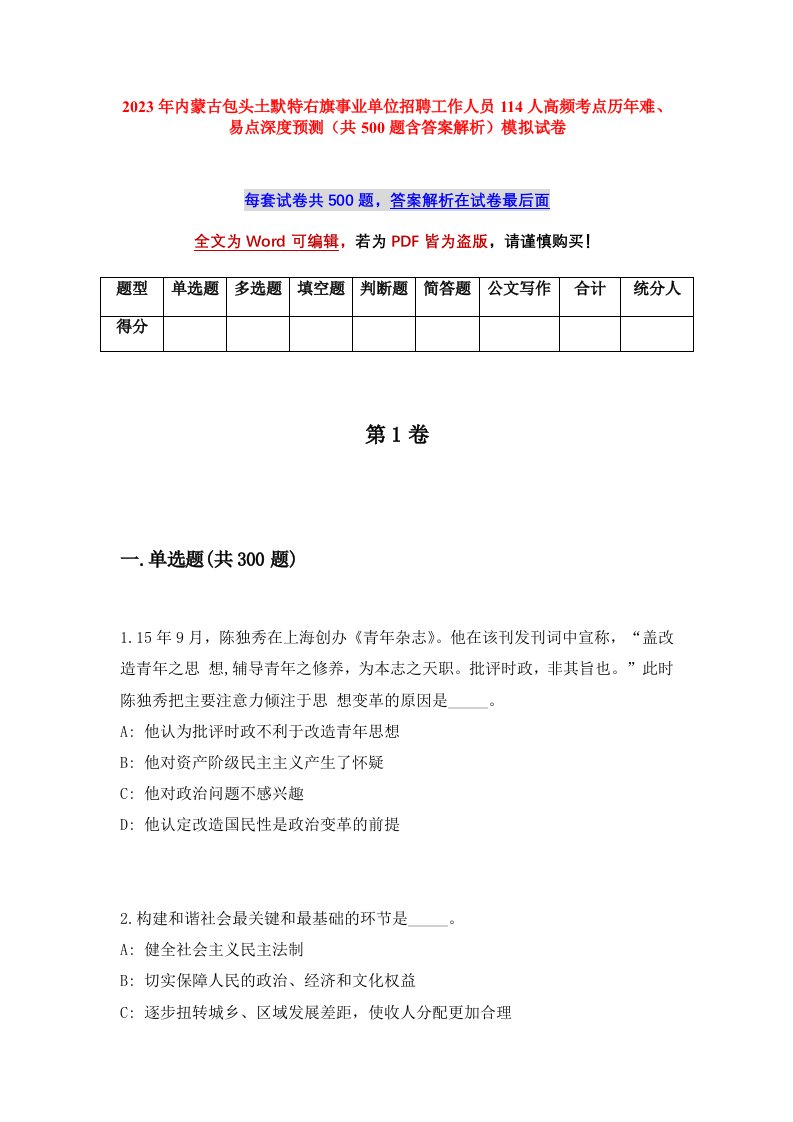 2023年内蒙古包头土默特右旗事业单位招聘工作人员114人高频考点历年难、易点深度预测（共500题含答案解析）模拟试卷

每套试卷共500题，答案解析在试卷最后面

全文为Word可编辑，若为PDF皆为盗版，请谨慎购买！

| 题型 | 单选题 | 多选题 | 填空题 | 判断题 | 简答题 | 公文写作 | 合计 | 统分人 |
|---|---|---|---|---|---|---|---|---|
| 得分 | | | | | | | | |

第1卷

一.单选题(共300题)

1.15年9月，陈独秀在上海创办《青年杂志》。他在该刊发刊词中宣称，“盖改造青年之思 想,辅导青年之修养，为本志之天职。批评时政，非其旨也。”此时陈独秀把主要注意力倾注于思 想变革的原因是_____。
A: 他认为批评时政不利于改造青年思想
B: 他对资产阶级民主主义产生了怀疑
C: 他对政治问题不感兴趣
D: 他认定改造国民性是政治变革的前提

2.构建和谐社会最关键和最基础的环节是_____。
A: 健全社会主义民主法制
B: 切实保障人民的政治、经济和文化权益
C: 逐步扭转城乡、区域发展差距，使收人分配更加合理